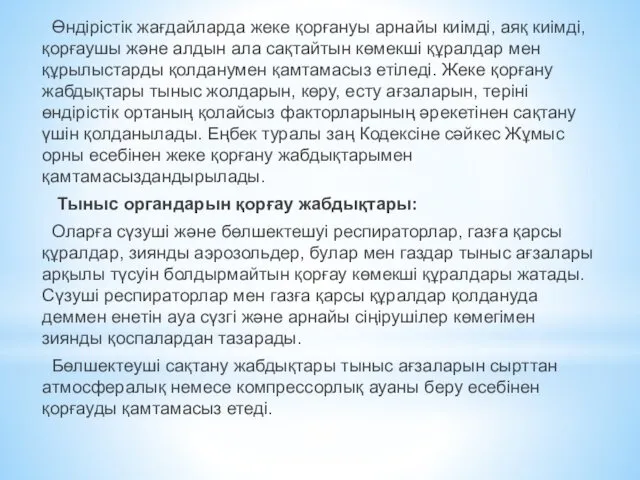 Өндірістік жағдайларда жеке қорғануы арнайы киімді, аяқ киімді, қорғаушы және алдын ала сақтайтын көмекші құралдар мен құрылыстарды қолданумен қамтамасыз етіледі. Жеке қорғану жабдықтары тыныс жолдарын, көру, есту ағзаларын, теріні өндірістік ортаның қолайсыз факторларының әрекетінен сақтану үшін қолданылады. Еңбек туралы заң Кодексіне сәйкес Жұмыс орны есебінен жеке қорғану жабдықтарымен қамтамасыздандырылады.

Тыныс органдарын қорғау жабдықтары:

Оларға сүзуші және бөлшектешуі респираторлар, газға қарсы құралдар, зиянды аэрозольдер, булар мен газдар тыныс ағзалары арқылы түсуін болдырмайтын қорғау көмекші құралдары жатады. Сүзуші респираторлар мен газға қарсы құралдар қолдануда деммен енетін ауа сүзгі және арнайы сіңірушілер көмегімен зиянды қоспалардан тазарады.

Бөлшектеуші сақтану жабдықтары тыныс ағзаларын сырттан атмосфералық немесе компрессорлық ауаны беру есебінен қорғауды қамтамасыз етеді.